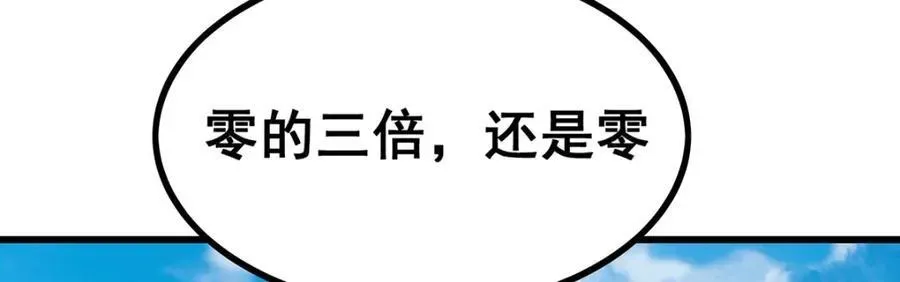 零的三倍，还是零